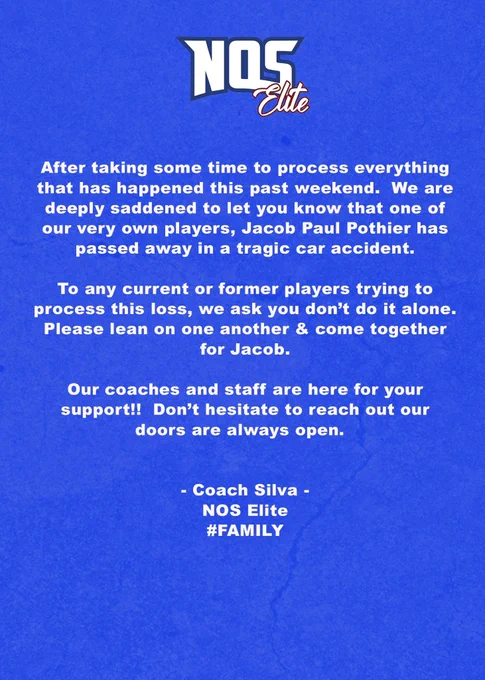 NOS
Elite

After taking some time to process everything that has happened this past weekend. We are deeply saddened to let you know that one of our very own players, Jacob Paul Pothier has passed away in a tragic car accident.

To any current or former players trying to process this loss, we ask you don't do it alone. Please lean on one another & come together for Jacob.

Our coaches and staff are here for your support!! Don't hesitate to reach out our doors are always open.

- Coach Silva -
NOS Elite
#FAMILY